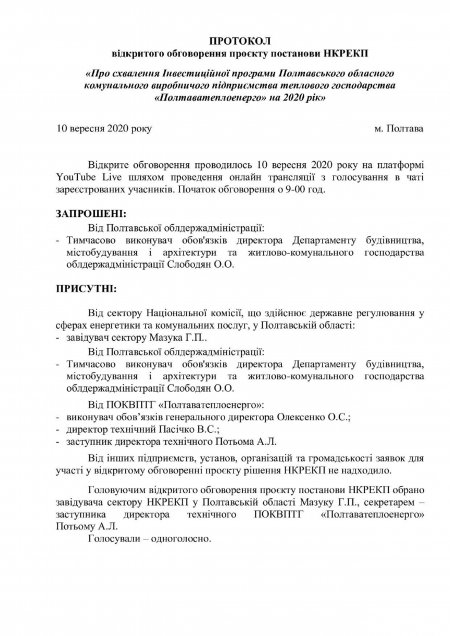 ПРОТОКОЛ
відкритого обговорення проєкту постанови НКРЕКП

«Про схвалення Інвестиційної програми Полтавського обласного комунального виробничого підприємства теплового господарства «Полтаватеплоенерго» на 2020 рік»

10 вересня 2020 року м. Полтава

Відкрите обговорення проводилось 10 вересня 2020 року на платформі YouTube Live шляхом проведення онлайн трансляції з голосування в чаті зареєстрованих учасників. Початок обговорення о 9-00 год.

ЗАПРОШЕНІ:

Від Полтавської облдержадміністрації:
- Тимчасово виконувач обов'язків директора Департаменту будівництва, містобудування і архітектури та житлово-комунального господарства облдержадміністрації Слободян О.О.

ПРИСУТНІ:

Від сектору Національної комісії, що здійснює державне регулювання у сферах енергетики та комунальних послуг, у Полтавській області:
- завідувач сектору Мазука Г.П..

Від Полтавської облдержадміністрації:
- Тимчасово виконувач обов'язків директора Департаменту будівництва, містобудування і архітектури та житлово-комунального господарства облдержадміністрації Слободян О.О.

Від ПОКВПТГ «Полтаватеплоенерго»:
- виконувач обов'язків генерального директора Олексенко О.С.;
- директор технічний Пасічко В.С.;
- заступник директора технічного Потьома А.Л.

Від інших підприємств, установ, організацій та громадськості заявок для участі у відкритому обговоренні проєкту рішення НКРЕКП не надходило.

Головуючим відкритого обговорення проєкту постанови НКРЕКП обрано завідувача сектору НКРЕКП у Полтавській області Мазуку Г.П., секретарем – заступника директора технічного ПОКВПТГ «Полтаватеплоенерго» Потьому А.Л.

Голосували – одноголосно.